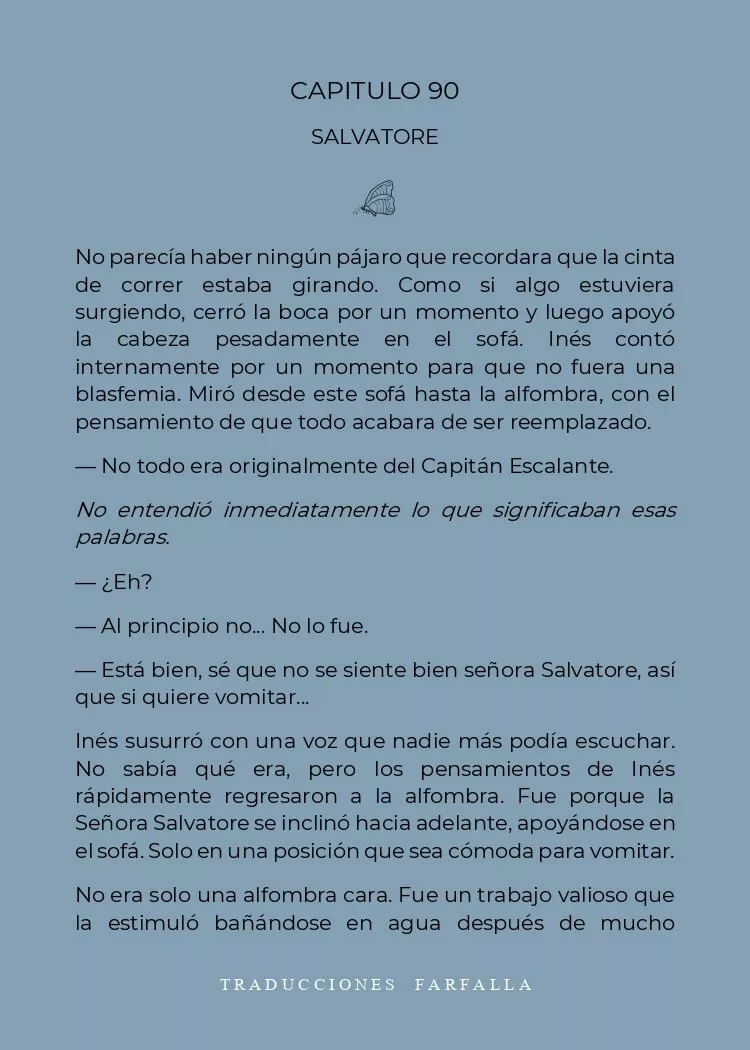 CAPITULO 90

SALVATORE

No parecía haber ningún pájaro que recordara que la cinta de correr estaba girando. Como si algo estuviera surgiendo, cerró la boca por un momento y luego apoyó la cabeza pesadamente en el sofá. Inés contó internamente por un momento para que no fuera una blasfemia. Miró desde este sofá hasta la alfombra, con el pensamiento de que todo acabara de ser reemplazado.

— No todo era originalmente del Capitán Escalante.

No entendió inmediatamente lo que significaban esas palabras.

— ¿Eh?

— Al principio no... No lo fue.

— Está bien, sé que no se siente bien señora Salvatore, así que si quiere vomitar...

Inés susurró con una voz que nadie más podía escuchar. No sabía qué era, pero los pensamientos de Inés rápidamente regresaron a la alfombra. Fue porque la Señora Salvatore se inclinó hacia adelante, apoyándose en el sofá. Solo en una posición que sea cómoda para vomitar.

No era solo una alfombra cara. Fue un trabajo valioso que la estimuló bañándose en agua después de mucho

TRADUCCIONES FARFALLA